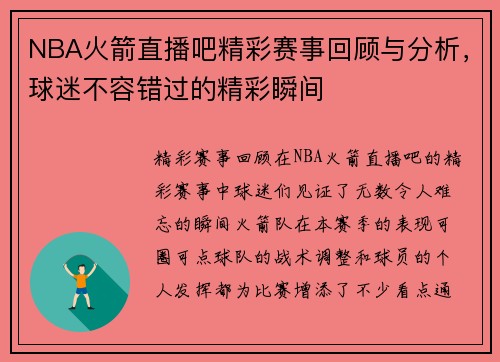 NBA火箭直播吧精彩赛事回顾与分析，球迷不容错过的精彩瞬间

精彩赛事回顾在NBA火箭直播吧的精彩赛事中球迷们见证了无数令人难忘的瞬间火箭队在本赛季的表现可圈可点球队的战术调整和球员的个人发挥都为比赛增添了不少看点通